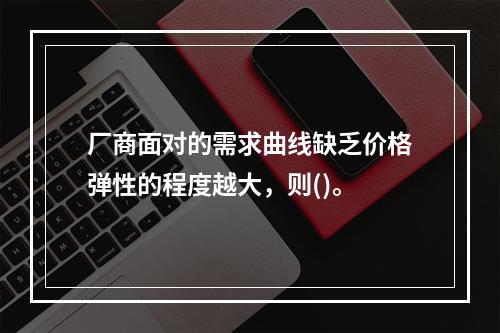 厂商面对的需求曲线缺乏价格弹性的程度越大，则()。